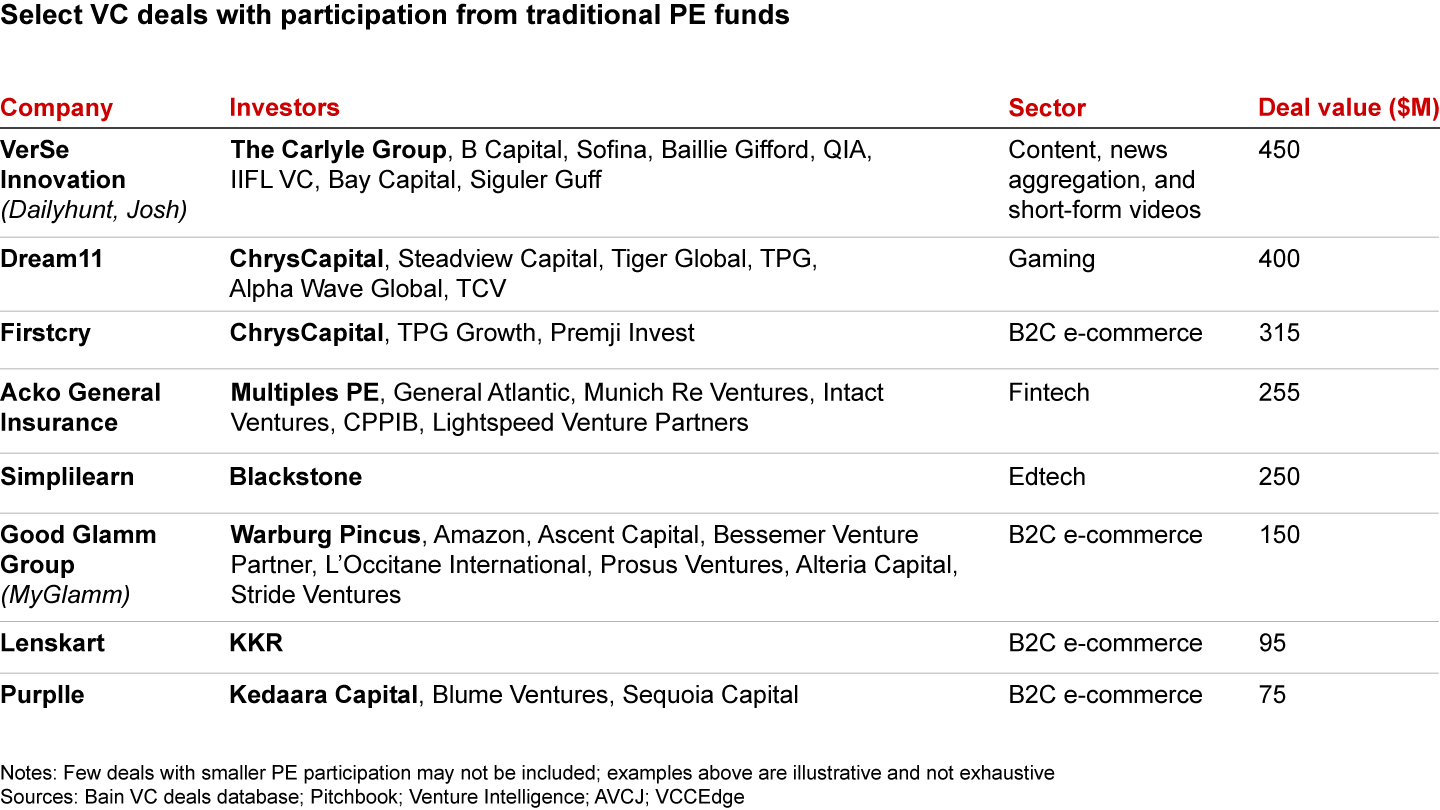 Select VC deals with participation from traditional PE funds

| Company | Investors | Sector | Deal value ($M) |
|---|---|---|---|
| VerSe Innovation (Dailyhunt, Josh) | The Carlyle Group, B Capital, Sofina, Baillie Gifford, QIA, IIFL VC, Bay Capital, Siguler Guff | Content, news aggregation, and short-form videos | 450 |
| Dream11 | ChrysCapital, Steadview Capital, Tiger Global, TPG, Alpha Wave Global, TCV | Gaming | 400 |
| Firstcry | ChrysCapital, TPG Growth, Premji Invest | B2C e-commerce | 315 |
| Acko General Insurance | Multiples PE, General Atlantic, Munich Re Ventures, Intact Ventures, CPPIB, Lightspeed Venture Partners | Fintech | 255 |
| Simplilearn | Blackstone | Edtech | 250 |
| Good Glamm Group (MyGlamm) | Warburg Pincus, Amazon, Ascent Capital, Bessemer Venture Partner, L'Occitane International, Prosus Ventures, Alteria Capital, Stride Ventures | B2C e-commerce | 150 |
| Lenskart | KKR | B2C e-commerce | 95 |
| Purplle | Kedaara Capital, Blume Ventures, Sequoia Capital | B2C e-commerce | 75 |

Notes: Few deals with smaller PE participation may not be included; examples above are illustrative and not exhaustive
Sources: Bain VC deals database; Pitchbook; Venture Intelligence; AVCJ; VCCEdge